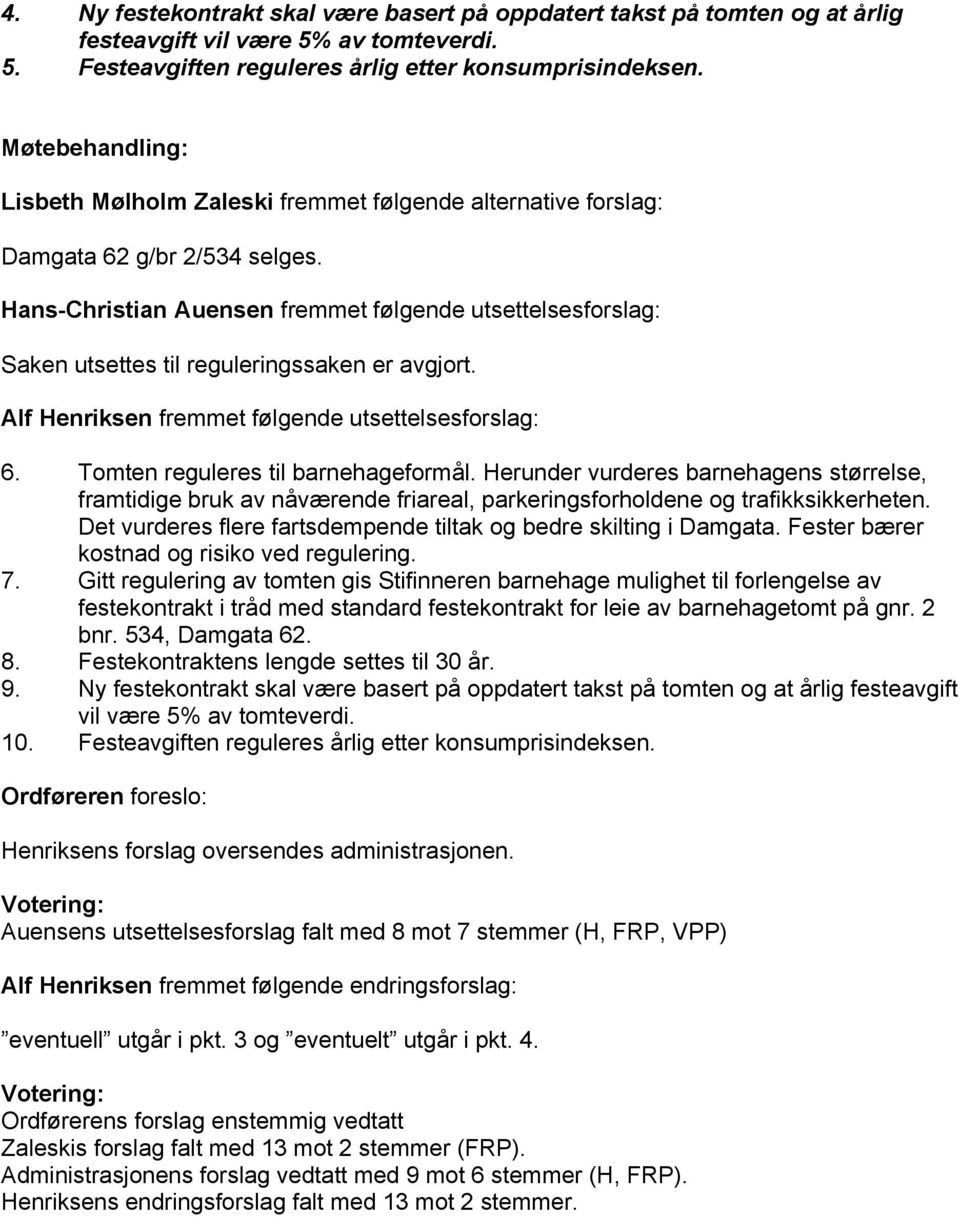 4. Ny festekontrakt skal være basert på oppdatert takst på tomten og at årlig festeavgift vil være 5% av tomteverdi.
5. Festeavgiften reguleres årlig etter konsumprisindeksen.

Møtebehandling:

Lisbeth Mølholm Zaleski fremmet følgende alternative forslag:

Damgata 62 g/br 2/534 selges.

Hans-Christian Auensen fremmet følgende utsettelsesforslag:

Saken utsettes til reguleringssaken er avgjort.

Alf Henriksen fremmet følgende utsettelsesforslag:

6. Tomten reguleres til barnehageformål. Herunder vurderes barnehagens størrelse, framtidige bruk av nåværende friareal, parkeringsforholdene og trafikksikkerheten. Det vurderes flere fartsdempende tiltak og bedre skilting i Damgata. Fester bærer kostnad og risiko ved regulering.
7. Gitt regulering av tomten gis Stifinneren barnehage mulighet til forlengelse av festekontrakt i tråd med standard festekontrakt for leie av barnehagetomt på gnr. 2 bnr. 534, Damgata 62.
8. Festekontraktens lengde settes til 30 år.
9. Ny festekontrakt skal være basert på oppdatert takst på tomten og at årlig festeavgift vil være 5% av tomteverdi.
10. Festeavgiften reguleres årlig etter konsumprisindeksen.

Ordføreren foreslo:

Henriksens forslag oversendes administrasjonen.

Votering:
Auensens utsettelsesforslag falt med 8 mot 7 stemmer (H, FRP, VPP)

Alf Henriksen fremmet følgende endringsforslag:

”eventuell” utgår i pkt. 3 og ”eventuelt” utgår i pkt. 4.

Votering:
Ordførerens forslag enstemmig vedtatt
Zaleskis forslag falt med 13 mot 2 stemmer (FRP).
Administrasjonens forslag vedtatt med 9 mot 6 stemmer (H, FRP).
Henriksens endringsforslag falt med 13 mot 2 stemmer.